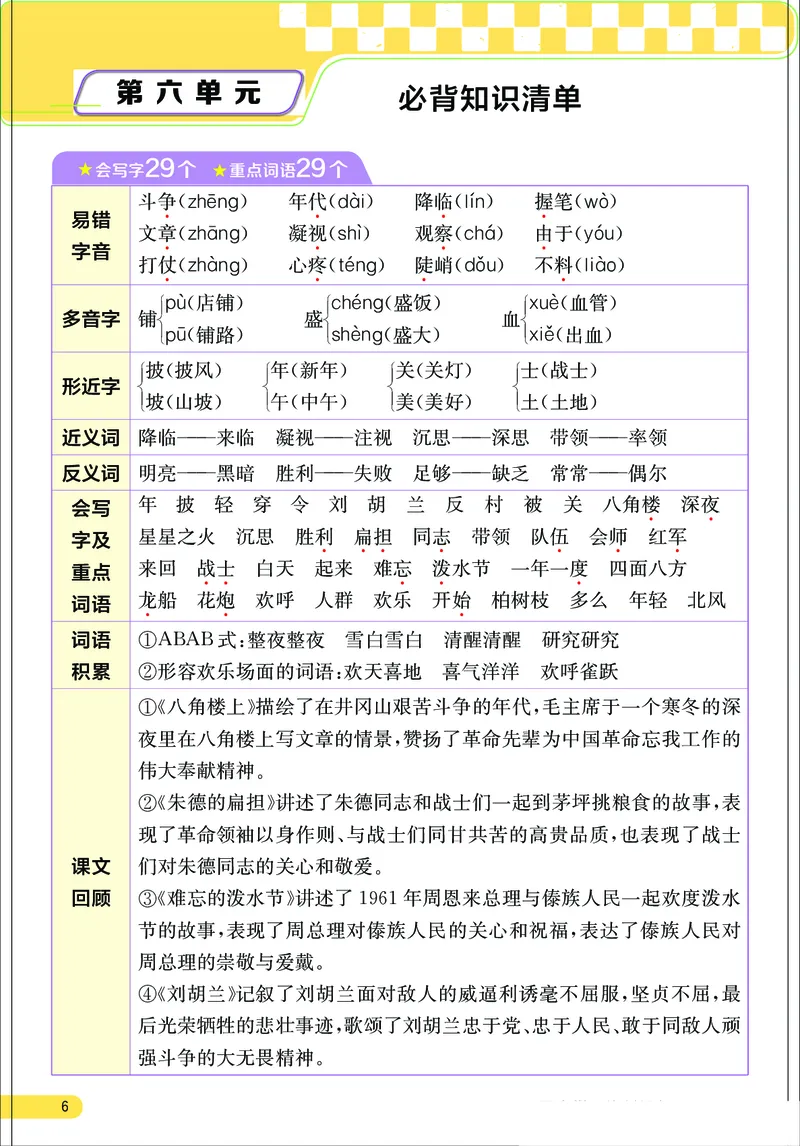 第六单元

必背知识清单

★会写字29个 ★重点词语29个

| 易错字音 | 斗争(zhēng) 年代(dài) 降临(lín) 握笔(wò) 文章(zhāng) 凝视(shì) 观察(chá) 由于(yóu) 打仗(zhàng) 心疼(téng) 陡峭(dǒu) 不料(liào) |
|---|---|
| 多音字 | 铺 pù(店铺) pū(铺路) 盛 chéng(盛饭) shèng(盛大) 血 xuè(血管) xiě(出血) |
| 形近字 | 披(披风) 坡(山坡) 年(新年) 午(中午) 关(关灯) 美(美好) 士(战士) 土(土地) |
| 近义词 | 降临——来临 凝视——注视 沉思——深思 带领——率领 |
| 反义词 | 明亮——黑暗 胜利——失败 足够——缺乏 常常——偶尔 |
| 会写字及重点词语 | 年 披 轻 穿 令 刘 胡 兰 反 村 被 关 八角楼 深夜 星星之火 沉思 胜利 扁担 同志 带领 队伍 会师 红军 来回 战士 白天 起来 难忘 泼水节 一年一度 四面八方 龙船 花炮 欢呼 人群 欢乐 开始 柏树枝 多么 年轻 北风 |
| 词语积累 | ①ABAB式:整夜整夜 雪白雪白 清醒清醒 研究研究 ②形容欢乐场面的词语:欢天喜地 喜气洋洋 欢呼雀跃 |
| 课文回顾 | ①《八角楼上》描绘了在井冈山艰苦斗争的年代,毛主席于一个寒冬的深夜里在八角楼上写文章的情景,赞扬了革命先辈为中国革命忘我工作的伟大奉献精神。 ②《朱德的扁担》讲述了朱德同志和战士们一起到茅坪挑粮食的故事,表现了革命领袖以身作则、与战士们同甘共苦的高贵品质,也表现了战士们对朱德同志的关心和敬爱。 ③《难忘的泼水节》讲述了1961年周恩来总理与傣族人民一起欢度泼水节的故事,表现了周总理对傣族人民的关心和祝福,表达了傣族人民对周总理的崇敬与爱戴。 ④《刘胡兰》记叙了刘胡兰面对敌人的威逼利诱毫不屈服,坚贞不屈,最后光荣牺牲的悲壮事迹,歌颂了刘胡兰忠于党、忠于人民、敢于同敌人顽强斗争的大无畏精神。 |

6